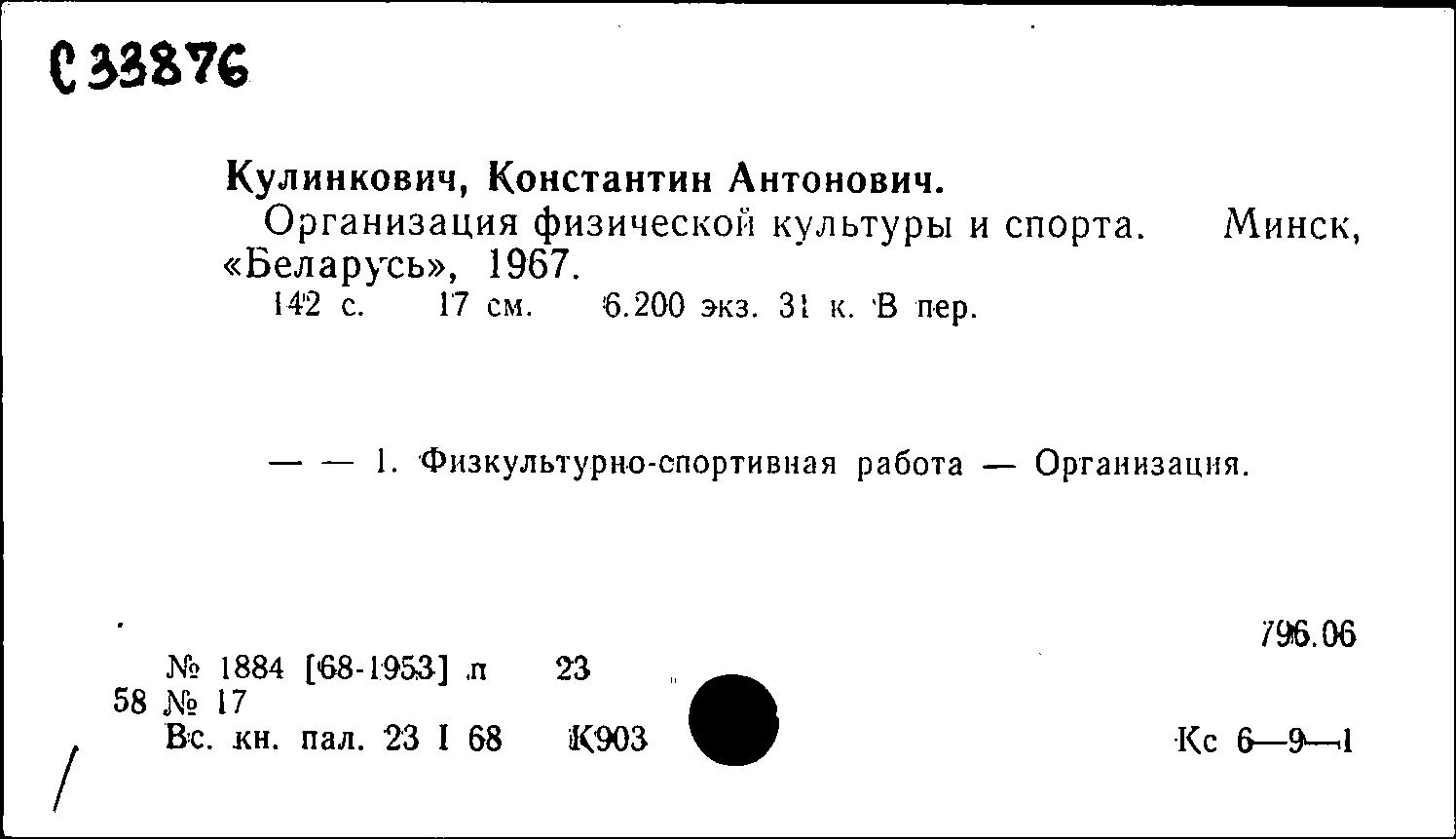 С 33876

Кулинкович, Константин Антонович.
Организация физической культуры и спорта. Минск, «Беларусь», 1967.
142 с. 17 см. 6.200 экз. 31 к. В пер.

— — 1. Физкультурно-спортивная работа — Организация.

796.06

№ 1884 [68-1953] п 23
58 № 17
Вс. кн. пал. 23 I 68 К903

Кс 6—9—1